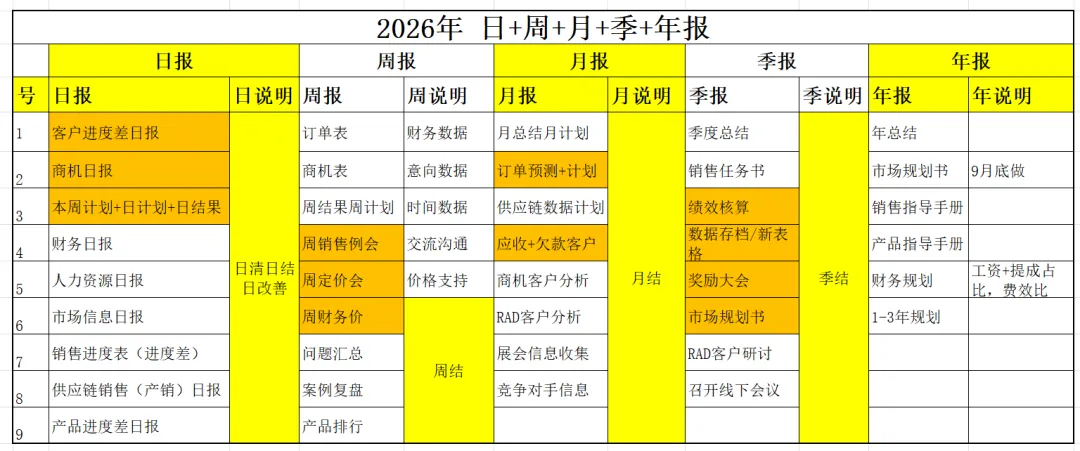 2026年 日+周+月+季+年报

| | 日报 | | 周报 | | 月报 | | 季报 | | 年报 | |
|---|---|---|---|---|---|---|---|---|---|---|
| 号 | 日报 | 日说明 | 周报 | 周说明 | 月报 | 月说明 | 季报 | 季说明 | 年报 | 年说明 |
| 1 | 客户进度差日报 | 日清日结 日改善 | 订单表 | 财务数据 | 月总结月计划 | 月结 | 季度总结 | 季结 | 年总结 | |
| 2 | 商机日报 | | 商机表 | 意向数据 | 订单预测+计划 | | 销售任务书 | | 市场规划书 | 9月底做 |
| 3 | 本周计划+日计划+日结果 | | 周结果周计划 | 时间数据 | 供应链数据计划 | | 绩效核算 | | 销售指导手册 | |
| 4 | 财务日报 | | 周销售例会 | 交流沟通 | 应收+欠款客户 | | 数据存档/新表格 | | 产品指导手册 | |
| 5 | 人力资源日报 | | 周定价会 | 价格支持 | 商机客户分析 | | 奖励大会 | | 财务规划 | 工资+提成占比，费效比 |
| 6 | 市场信息日报 | | 周财务价 | 周结 | RAD客户分析 | | 市场规划书 | | 1-3年规划 | |
| 7 | 销售进度表（进度差） | | 问题汇总 | | 展会信息收集 | | RAD客户研讨 | | | |
| 8 | 供应链销售（产销）日报 | | 案例复盘 | | 竞争对手信息 | | 召开线下会议 | | | |
| 9 | 产品进度差日报 | | 产品排行 | | | | | | | |